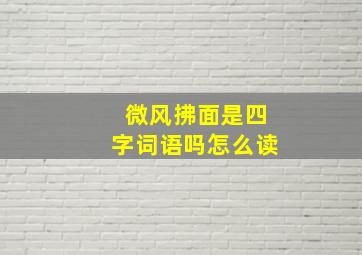 微风拂面是四字词语吗怎么读